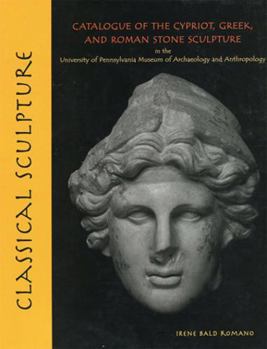 CLASSICAL SCULPTURE

CATALOGUE OF THE CYPRIOT, GREEK, AND ROMAN STONE SCULPTURE

in the University of Pennsylvania Museum of Archaeology and Anthropology

IRENE BALD ROMANO